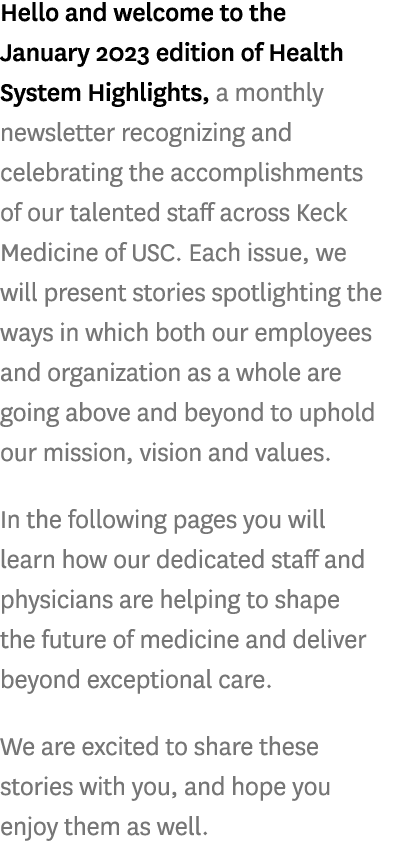 Hello and welcome to the January 2023 edition of Health System Highlights, a monthly newsletter recognizing and celebrating the accomplishments of our talented staff across Keck Medicine of USC. Each issue, we will present stories spotlighting the ways in which both our employees and organization as a whole are going above and beyond to uphold our mission, vision and values.

In the following pages you will learn how our dedicated staff and physicians are helping to shape the future of medicine and deliver beyond exceptional care.

We are excited to share these stories with you, and hope you enjoy them as well.